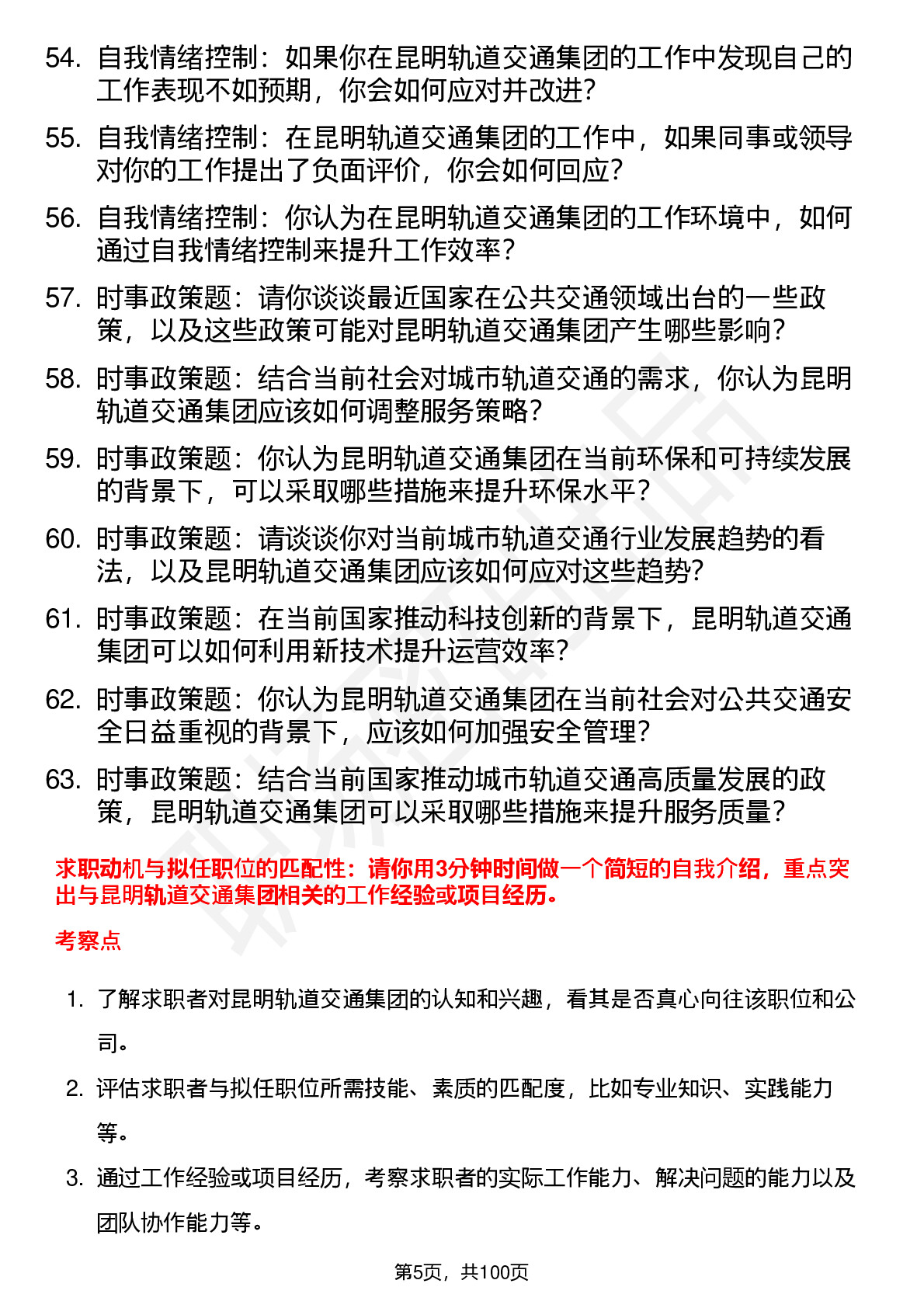 54. 自我情绪控制：如果你在昆明轨道交通集团的工作中发现自己的工作表现不如预期，你会如何应对并改进？

55. 自我情绪控制：在昆明轨道交通集团的工作中，如果同事或领导对你的工作提出了负面评价，你会如何回应？

56. 自我情绪控制：你认为在昆明轨道交通集团的工作环境中，如何通过自我情绪控制来提升工作效率？

57. 时事政策题：请你谈谈最近国家在公共交通领域出台的一些政策，以及这些政策可能对昆明轨道交通集团产生哪些影响？

58. 时事政策题：结合当前社会对城市轨道交通的需求，你认为昆明轨道交通集团应该如何调整服务策略？

59. 时事政策题：你认为昆明轨道交通集团在当前环保和可持续发展的背景下，可以采取哪些措施来提升环保水平？

60. 时事政策题：请谈谈你对当前城市轨道交通行业发展趋势的看法，以及昆明轨道交通集团应该如何应对这些趋势？

61. 时事政策题：在当前国家推动科技创新的背景下，昆明轨道交通集团可以如何利用新技术提升运营效率？

62. 时事政策题：你认为昆明轨道交通集团在当前社会对公共交通安全日益重视的背景下，应该如何加强安全管理？

63. 时事政策题：结合当前国家推动城市轨道交通高质量发展的政策，昆明轨道交通集团可以采取哪些措施来提升服务质量？

求职动机与拟任职位的匹配性：请你用3分钟时间做一个简短的自我介绍，重点突出与昆明轨道交通集团相关的工作经验或项目经历。

考察点

1. 了解求职者对昆明轨道交通集团的认知和兴趣，看其是否真心向往该职位和公司。

2. 评估求职者与拟任职位所需技能、素质的匹配度，比如专业知识、实践能力等。

3. 通过工作经验或项目经历，考察求职者的实际工作能力、解决问题的能力以及团队协作能力等。

第5页，共100页